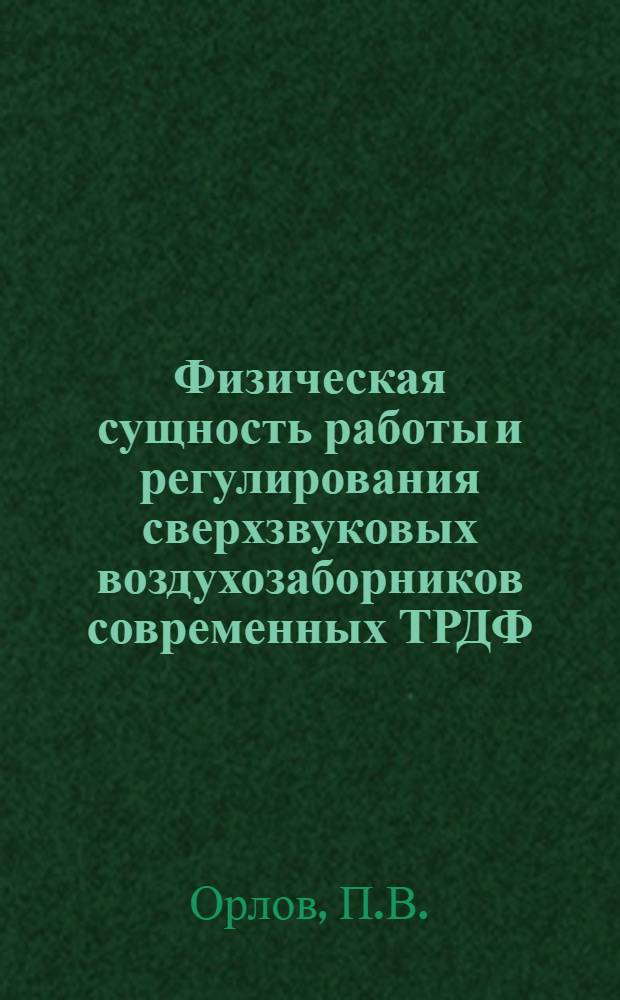 Физическая сущность работы и регулирования сверхзвуковых воздухозаборников современных ТРДФ

Орлов, П.В.